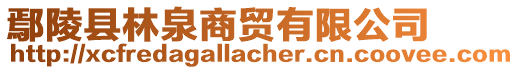 鄢陵县林泉商贸有限公司
http://xcfredagallacher.cn.coovee.com